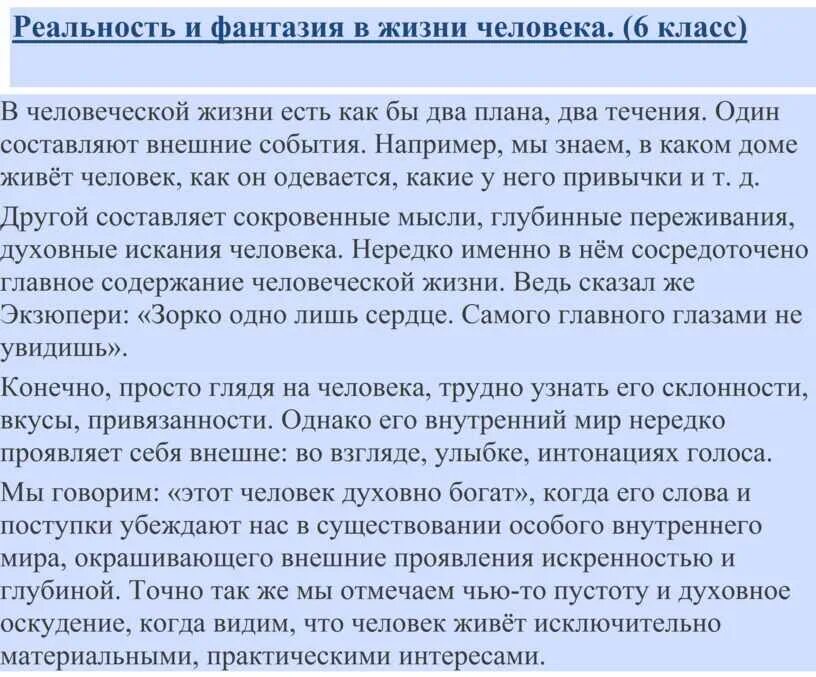 Реальность и фантазия в жизни человека. (6 класс)

В человеческой жизни есть как бы два плана, два течения. Один составляют внешние события. Например, мы знаем, в каком доме живёт человек, как он одевается, какие у него привычки и т. д.

Другой составляет сокровенные мысли, глубинные переживания, духовные искания человека. Нередко именно в нём сосредоточено главное содержание человеческой жизни. Ведь сказал же Экзюпери: «Зорко одно лишь сердце. Самого главного глазами не увидишь».

Конечно, просто глядя на человека, трудно узнать его склонности, вкусы, привязанности. Однако его внутренний мир нередко проявляет себя внешне: во взгляде, улыбке, интонациях голоса.

Мы говорим: «этот человек духовно богат», когда его слова и поступки убеждают нас в существовании особого внутреннего мира, окрашивающего внешние проявления искренностью и глубиной. Точно так же мы отмечаем чью-то пустоту и духовное оскудение, когда видим, что человек живёт исключительно материальными, практическими интересами.